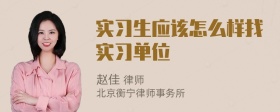 实习生应该怎么样找实习单位

赵佳 律师
北京衡宁律师事务所